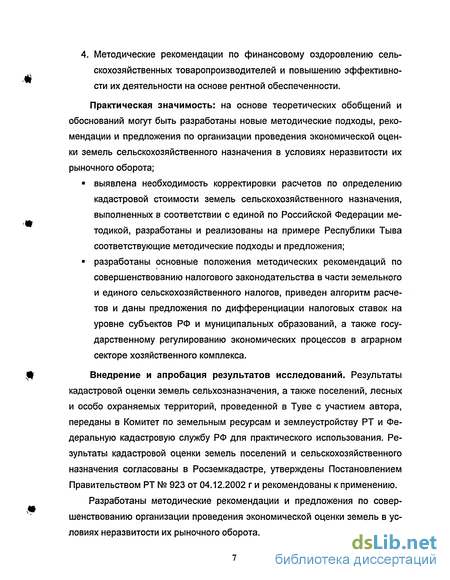 4. Методические рекомендации по финансовому оздоровлению сельскохозяйственных товаропроизводителей и повышению эффективности их деятельности на основе рентной обеспеченности.

Практическая значимость: на основе теоретических обобщений и обоснований могут быть разработаны новые методические подходы, рекомендации и предложения по организации проведения экономической оценки земель сельскохозяйственного назначения в условиях неразвитости их рыночного оборота;

▪ выявлена необходимость корректировки расчетов по определению кадастровой стоимости земель сельскохозяйственного назначения, выполненных в соответствии с единой по Российской Федерации методикой, разработаны и реализованы на примере Республики Тыва соответствующие методические подходы и предложения;

▪ разработаны основные положения методических рекомендаций по совершенствованию налогового законодательства в части земельного и единого сельскохозяйственного налогов, приведен алгоритм расчетов и даны предложения по дифференциации налоговых ставок на уровне субъектов РФ и муниципальных образований, а также государственному регулированию экономических процессов в аграрном секторе хозяйственного комплекса.

Внедрение и апробация результатов исследований. Результаты кадастровой оценки земель сельхозназначения, а также поселений, лесных и особо охраняемых территорий, проведенной в Туве с участием автора, переданы в Комитет по земельным ресурсам и землеустройству РТ и Федеральную кадастровую службу РФ для практического использования. Результаты кадастровой оценки земель поселений и сельскохозяйственного назначения согласованы в Росземкадастре, утверждены Постановлением Правительством РТ № 923 от 04.12.2002 г и рекомендованы к применению.

Разработаны методические рекомендации и предложения по совершенствованию организации проведения экономической оценки земель в условиях неразвитости их рыночного оборота.

7

dsLib.net
библиотека диссертаций